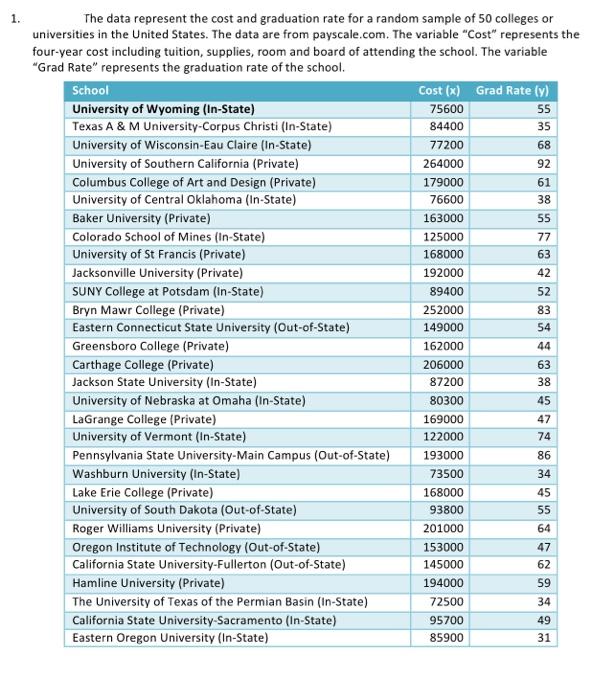 1. The data represent the cost and graduation rate for a random sample of 50 colleges or universities in the United States. The data are from payscale.com. The variable "Cost" represents the four-year cost including tuition, supplies, room and board of attending the school. The variable "Grad Rate" represents the graduation rate of the school.

| School | Cost (x) | Grad Rate (y) |
|---|---|---|
| University of Wyoming (In-State) | 75600 | 55 |
| Texas A & M University-Corpus Christi (In-State) | 84400 | 35 |
| University of Wisconsin-Eau Claire (In-State) | 77200 | 68 |
| University of Southern California (Private) | 264000 | 92 |
| Columbus College of Art and Design (Private) | 179000 | 61 |
| University of Central Oklahoma (In-State) | 76600 | 38 |
| Baker University (Private) | 163000 | 55 |
| Colorado School of Mines (In-State) | 125000 | 77 |
| University of St Francis (Private) | 168000 | 63 |
| Jacksonville University (Private) | 192000 | 42 |
| SUNY College at Potsdam (In-State) | 89400 | 52 |
| Bryn Mawr College (Private) | 252000 | 83 |
| Eastern Connecticut State University (Out-of-State) | 149000 | 54 |
| Greensboro College (Private) | 162000 | 44 |
| Carthage College (Private) | 206000 | 63 |
| Jackson State University (In-State) | 87200 | 38 |
| University of Nebraska at Omaha (In-State) | 80300 | 45 |
| LaGrange College (Private) | 169000 | 47 |
| University of Vermont (In-State) | 122000 | 74 |
| Pennsylvania State University-Main Campus (Out-of-State) | 193000 | 86 |
| Washburn University (In-State) | 73500 | 34 |
| Lake Erie College (Private) | 168000 | 45 |
| University of South Dakota (Out-of-State) | 93800 | 55 |
| Roger Williams University (Private) | 201000 | 64 |
| Oregon Institute of Technology (Out-of-State) | 153000 | 47 |
| California State University-Fullerton (Out-of-State) | 145000 | 62 |
| Hamline University (Private) | 194000 | 59 |
| The University of Texas of the Permian Basin (In-State) | 72500 | 34 |
| California State University-Sacramento (In-State) | 95700 | 49 |
| Eastern Oregon University (In-State) | 85900 | 31 |